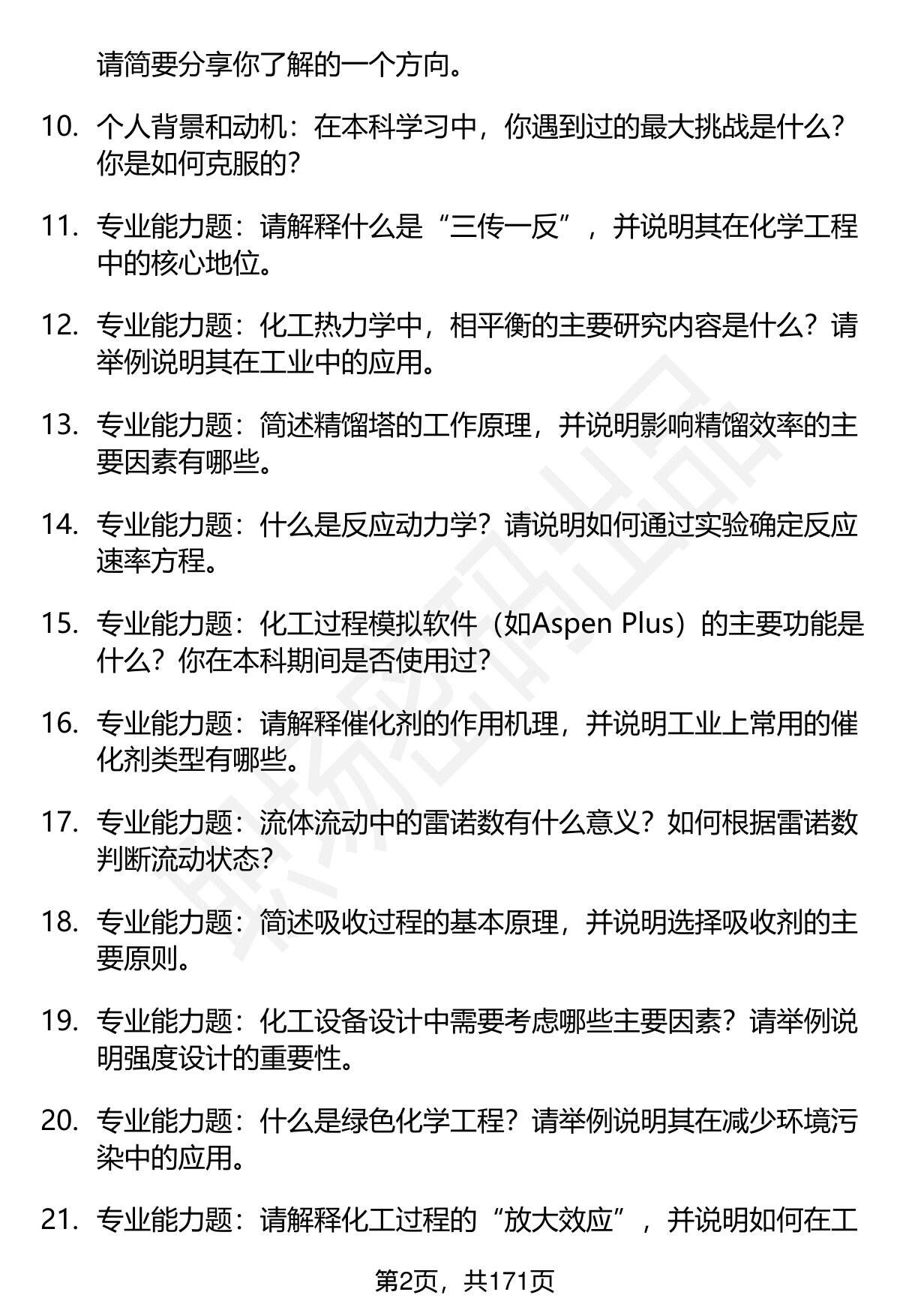 请简要分享你了解的一个方向。

10. 个人背景和动机：在本科学习中，你遇到过的最大挑战是什么？你是如何克服的？

11. 专业能力题：请解释什么是“三传一反”，并说明其在化学工程中的核心地位。

12. 专业能力题：化工热力学中，相平衡的主要研究内容是什么？请举例说明其在工业中的应用。

13. 专业能力题：简述精馏塔的工作原理，并说明影响精馏效率的主要因素有哪些。

14. 专业能力题：什么是反应动力学？请说明如何通过实验确定反应速率方程。

15. 专业能力题：化工过程模拟软件（如Aspen Plus）的主要功能是什么？你在本科期间是否使用过？

16. 专业能力题：请解释催化剂的作用机理，并说明工业上常用的催化剂类型有哪些。

17. 专业能力题：流体流动中的雷诺数有什么意义？如何根据雷诺数判断流动状态？

18. 专业能力题：简述吸收过程的基本原理，并说明选择吸收剂的主要原则。

19. 专业能力题：化工设备设计中需要考虑哪些主要因素？请举例说明强度设计的重要性。

20. 专业能力题：什么是绿色化学工程？请举例说明其在减少环境污染中的应用。

21. 专业能力题：请解释化工过程的“放大效应”，并说明如何在工

第2页，共171页